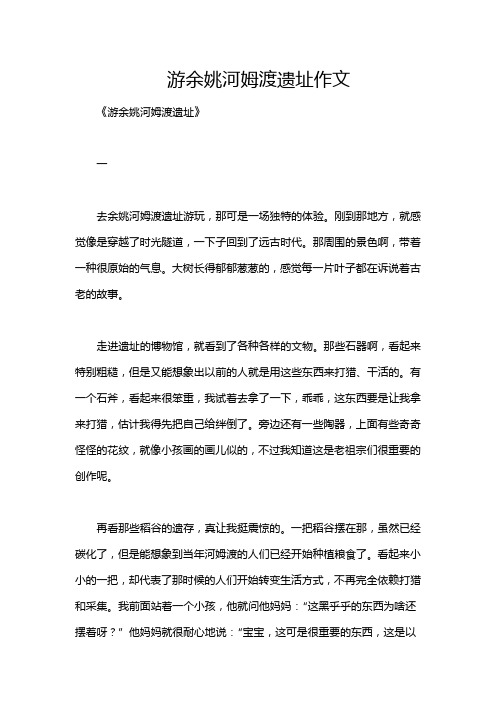 游余姚河姆渡遗址作文

《游余姚河姆渡遗址》

一

去余姚河姆渡遗址游玩，那可是一场独特的体验。刚到那地方，就感觉像是穿越了时光隧道，一下子回到了远古时代。那周围的景色啊，带着一种很原始的气息。大树长得郁郁葱葱的，感觉每一片叶子都在诉说着古老的故事。

走进遗址的博物馆，就看到了各种各样的文物。那些石器啊，看起来特别粗糙，但是又能想象出以前的人就是用这些东西来打猎、干活的。有一个石斧，看起来很笨重，我试着去拿了一下，乖乖，这东西要是让我拿来打猎，估计我得先把自己给绊倒了。旁边还有一些陶器，上面有些奇奇怪怪的花纹，就像小孩画的画儿似的，不过我知道这是老祖宗们很重要的创作呢。

再看那些稻谷的遗存，真让我挺震惊的。一把稻谷摆在那，虽然已经碳化了，但是能想象到当年河姆渡的人们已经开始种植粮食了。看起来小小的一把，却代表了那时候的人们开始转变生活方式，不再完全依赖打猎和采集。我前面站着一个小孩，他就问他妈妈："这黑乎乎的东西为啥还摆着呀？" 他妈妈就很耐心地说："宝宝，这可是很重要的东西，这是以